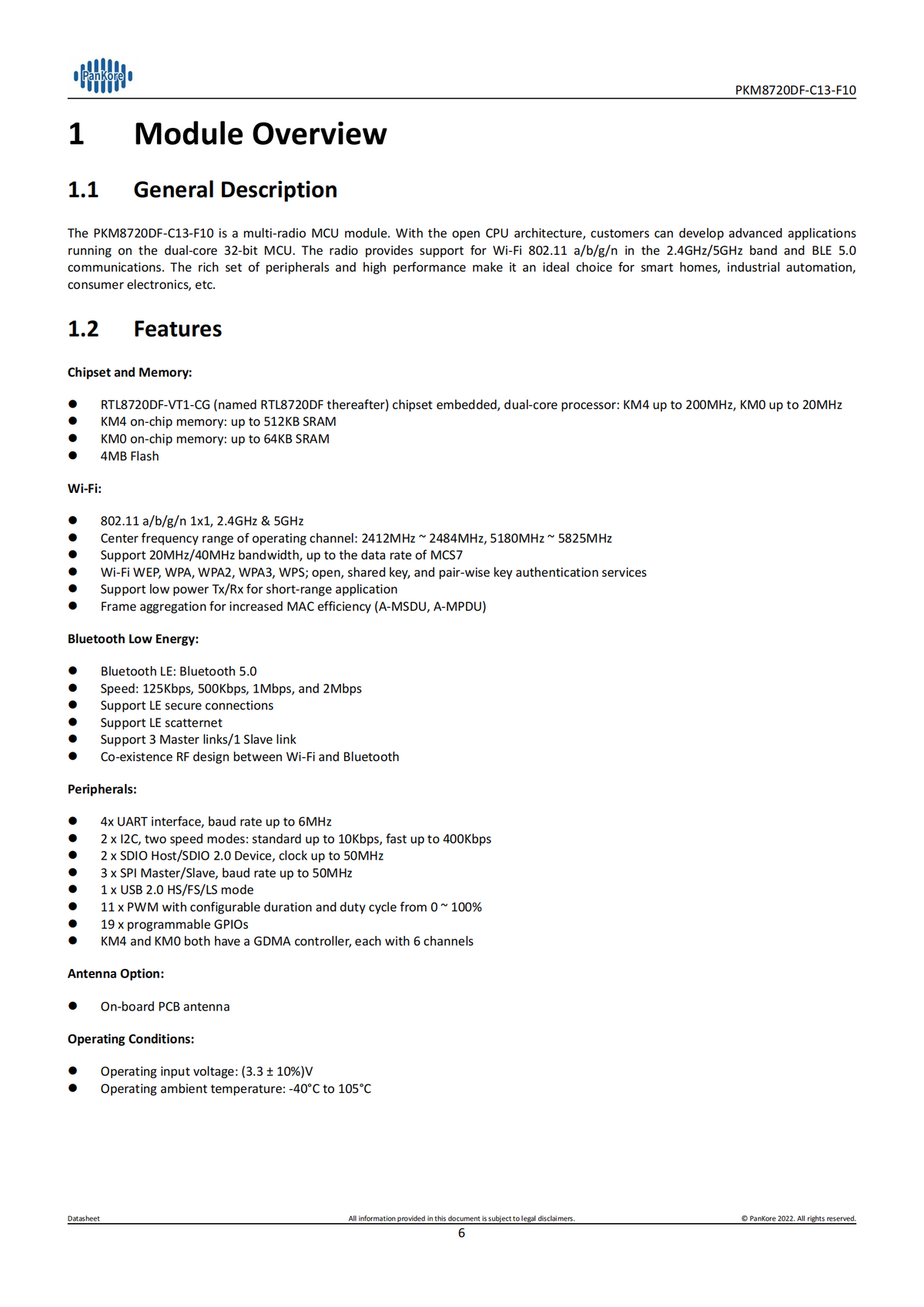 PanKore

PKM8720DF-C13-F10

1 Module Overview

1.1 General Description

The PKM8720DF-C13-F10 is a multi-radio MCU module. With the open CPU architecture, customers can develop advanced applications running on the dual-core 32-bit MCU. The radio provides support for Wi-Fi 802.11 a/b/g/n in the 2.4GHz/5GHz band and BLE 5.0 communications. The rich set of peripherals and high performance make it an ideal choice for smart homes, industrial automation, consumer electronics, etc.

1.2 Features

Chipset and Memory:

• RTL8720DF-VT1-CG (named RTL8720DF thereafter) chipset embedded, dual-core processor: KM4 up to 200MHz, KM0 up to 20MHz
• KM4 on-chip memory: up to 512KB SRAM
• KM0 on-chip memory: up to 64KB SRAM
• 4MB Flash

Wi-Fi:

• 802.11 a/b/g/n 1x1, 2.4GHz & 5GHz
• Center frequency range of operating channel: 2412MHz ~ 2484MHz, 5180MHz ~ 5825MHz
• Support 20MHz/40MHz bandwidth, up to the data rate of MCS7
• Wi-Fi WEP, WPA, WPA2, WPA3, WPS; open, shared key, and pair-wise key authentication services
• Support low power Tx/Rx for short-range application
• Frame aggregation for increased MAC efficiency (A-MSDU, A-MPDU)

Bluetooth Low Energy:

• Bluetooth LE: Bluetooth 5.0
• Speed: 125Kbps, 500Kbps, 1Mbps, and 2Mbps
• Support LE secure connections
• Support LE scatternet
• Support 3 Master links/1 Slave link
• Co-existence RF design between Wi-Fi and Bluetooth

Peripherals:

• 4x UART interface, baud rate up to 6MHz
• 2 x I2C, two speed modes: standard up to 10Kbps, fast up to 400Kbps
• 2 x SDIO Host/SDIO 2.0 Device, clock up to 50MHz
• 3 x SPI Master/Slave, baud rate up to 50MHz
• 1 x USB 2.0 HS/FS/LS mode
• 11 x PWM with configurable duration and duty cycle from 0 ~ 100%
• 19 x programmable GPIOs
• KM4 and KM0 both have a GDMA controller, each with 6 channels

Antenna Option:

• On-board PCB antenna

Operating Conditions:

• Operating input voltage: (3.3 ± 10%)V
• Operating ambient temperature: -40°C to 105°C

Datasheet All information provided in this document is subject to legal disclaimers. © PanKore 2022. All rights reserved.

6